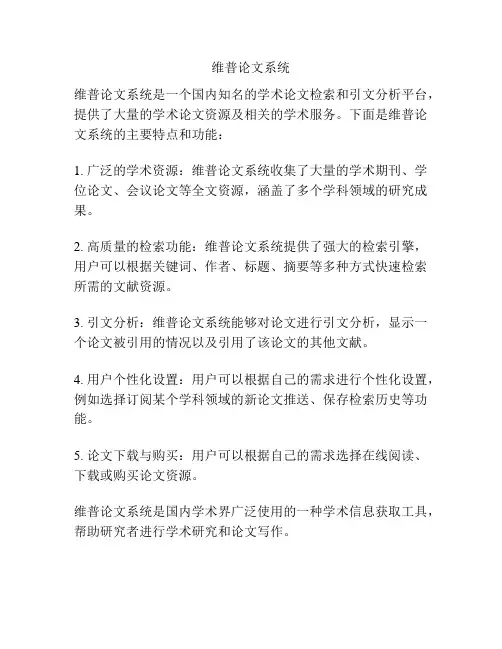 维普论文系统

维普论文系统是一个国内知名的学术论文检索和引文分析平台，提供了大量的学术论文资源及相关的学术服务。下面是维普论文系统的主要特点和功能：

1. 广泛的学术资源：维普论文系统收集了大量的学术期刊、学位论文、会议论文等全文资源，涵盖了多个学科领域的研究成果。

2. 高质量的检索功能：维普论文系统提供了强大的检索引擎，用户可以根据关键词、作者、标题、摘要等多种方式快速检索所需的文献资源。

3. 引文分析：维普论文系统能够对论文进行引文分析，显示一个论文被引用的情况以及引用了该论文的其他文献。

4. 用户个性化设置：用户可以根据自己的需求进行个性化设置，例如选择订阅某个学科领域的新论文推送、保存检索历史等功能。

5. 论文下载与购买：用户可以根据自己的需求选择在线阅读、下载或购买论文资源。

维普论文系统是国内学术界广泛使用的一种学术信息获取工具，帮助研究者进行学术研究和论文写作。